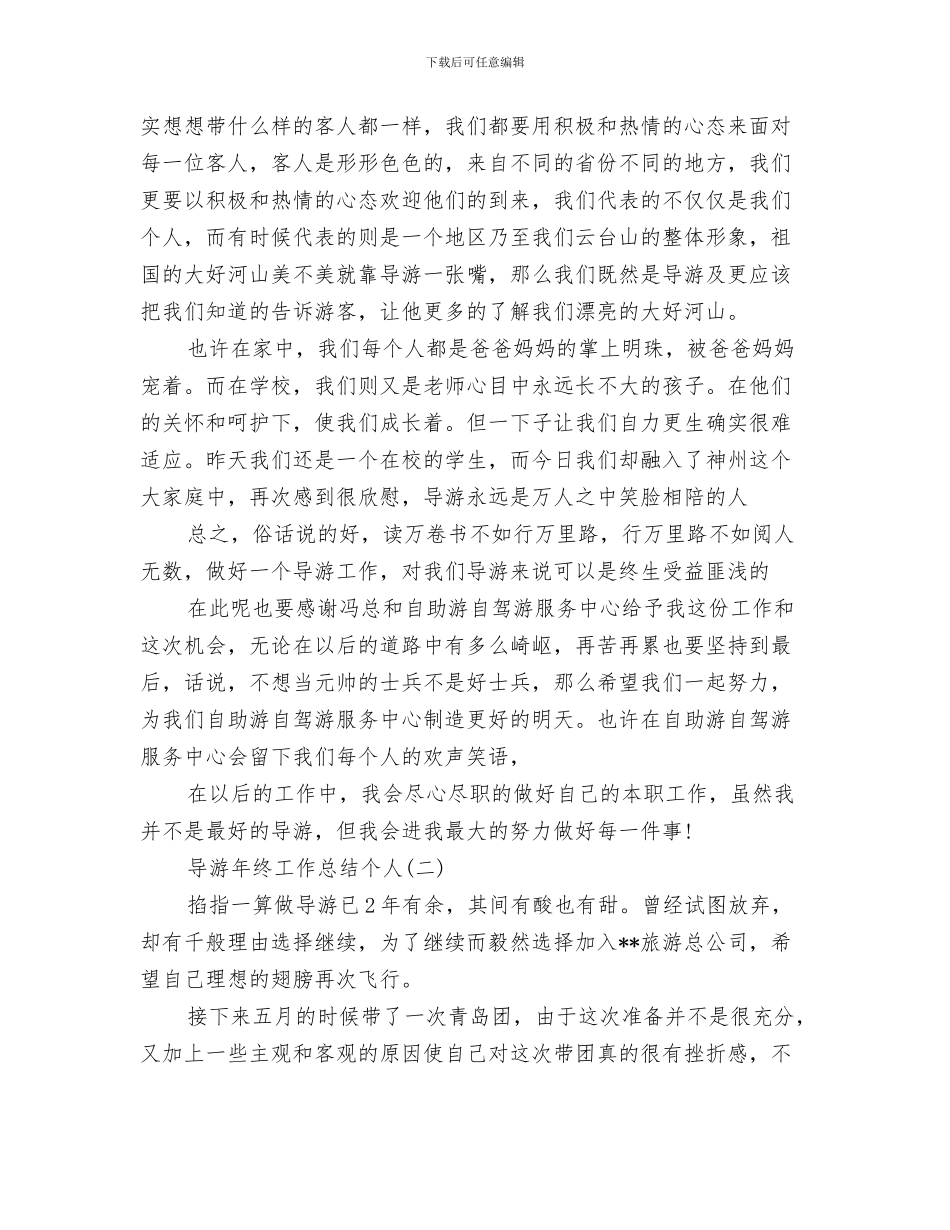 下载后可任意编辑

实想想带什么样的客人都一样，我们都要用积极和热情的心态来面对每一位客人，客人是形形色色的，来自不同的省份不同的地方，我们更要以积极和热情的心态欢迎他们的到来，我们代表的不仅仅是我们个人，而有时候代表的则是一个地区乃至我们云台山的整体形象，祖国的大好河山美不美就靠导游一张嘴，那么我们既然是导游及更应该把我们知道的告诉游客，让他更多的了解我们漂亮的大好河山。

也许在家中，我们每个人都是爸爸妈妈的掌上明珠，被爸爸妈妈宠着。而在学校，我们则又是老师心目中永远长不大的孩子。在他们的关怀和呵护下，使我们成长着。但一下子让我们自力更生确实很难适应。昨天我们还是一个在校的学生，而今日我们却融入了神州这个大家庭中，再次感到很欣慰，导游永远是万人之中笑脸相陪的人

总之，俗话说的好，读万卷书不如行万里路，行万里路不如阅人无数，做好一个导游工作，对我们导游来说可以是终生受益匪浅的

在此呢也要感谢冯总和自助游自驾游服务中心给予我这份工作和这次机会，无论在以后的道路中有多么崎岖，再苦再累也要坚持到最后，话说，不想当元帅的士兵不是好士兵，那么希望我们一起努力，为我们自助游自驾游服务中心制造更好的明天。也许在自助游自驾游服务中心会留下我们每个人的欢声笑语，

在以后的工作中，我会尽心尽职的做好自己的本职工作，虽然我并不是最好的导游，但我会进我最大的努力做好每一件事！

导游年终工作总结个人(二)

掐指一算做导游已2年有余，其间有酸也有甜。曾经试图放弃，却有千般理由选择继续，为了继续而毅然选择加入**旅游总公司，希望自己理想的翅膀再次飞行。

接下来五月的时候带了一次青岛团，由于这次准备并不是很充分，又加上一些主观和客观的原因使自己对这次带团真的很有挫折感，不